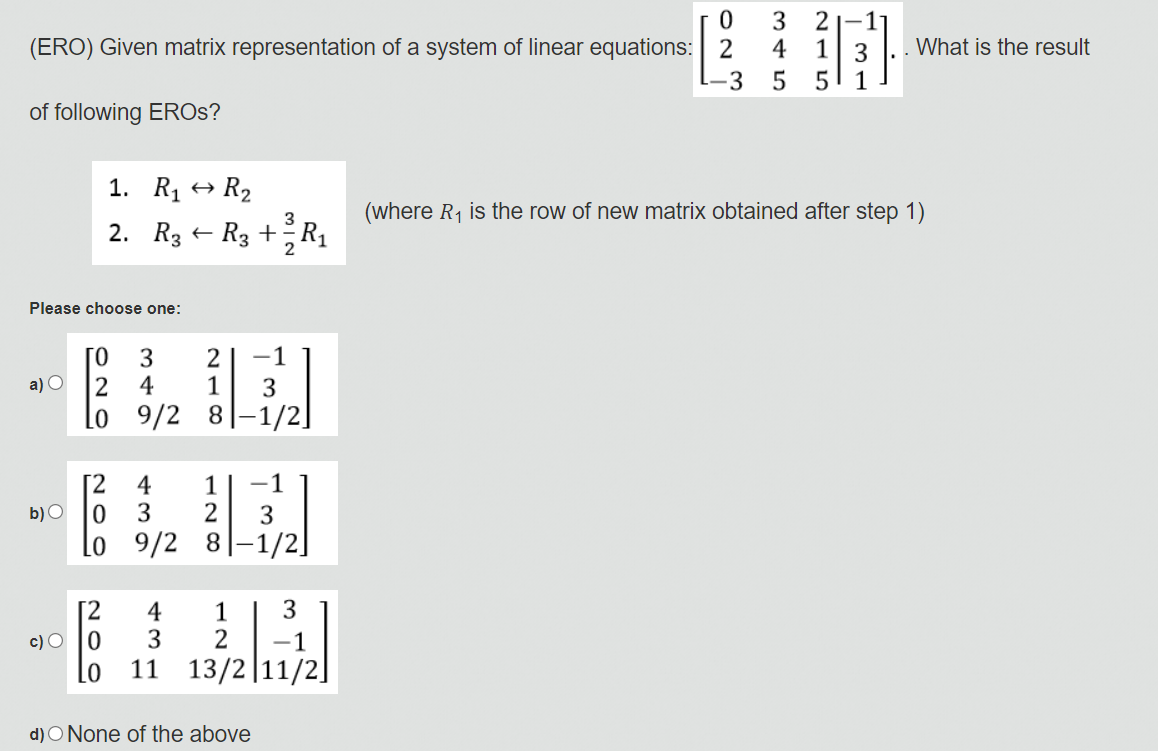 (ERO) Given matrix representation of a system of linear equations: $\left[\begin{array}{ccc|c} 0 & 3 & 2 & -1 \\ 2 & 4 & 1 & 3 \\ -3 & 5 & 5 & 1 \end{array}\right]$. . What is the result of following EROs?

1. $R_1 \leftrightarrow R_2$
2. $R_3 \leftarrow R_3 + \frac{3}{2}R_1$

(where $R_1$ is the row of new matrix obtained after step 1)

Please choose one:

a) $\left[\begin{array}{ccc|c} 0 & 3 & 2 & -1 \\ 2 & 4 & 1 & 3 \\ 0 & 9/2 & 8 & -1/2 \end{array}\right]$

b) $\left[\begin{array}{ccc|c} 2 & 4 & 1 & -1 \\ 0 & 3 & 2 & 3 \\ 0 & 9/2 & 8 & -1/2 \end{array}\right]$

c) $\left[\begin{array}{ccc|c} 2 & 4 & 1 & 3 \\ 0 & 3 & 2 & -1 \\ 0 & 11 & 13/2 & 11/2 \end{array}\right]$

d) None of the above